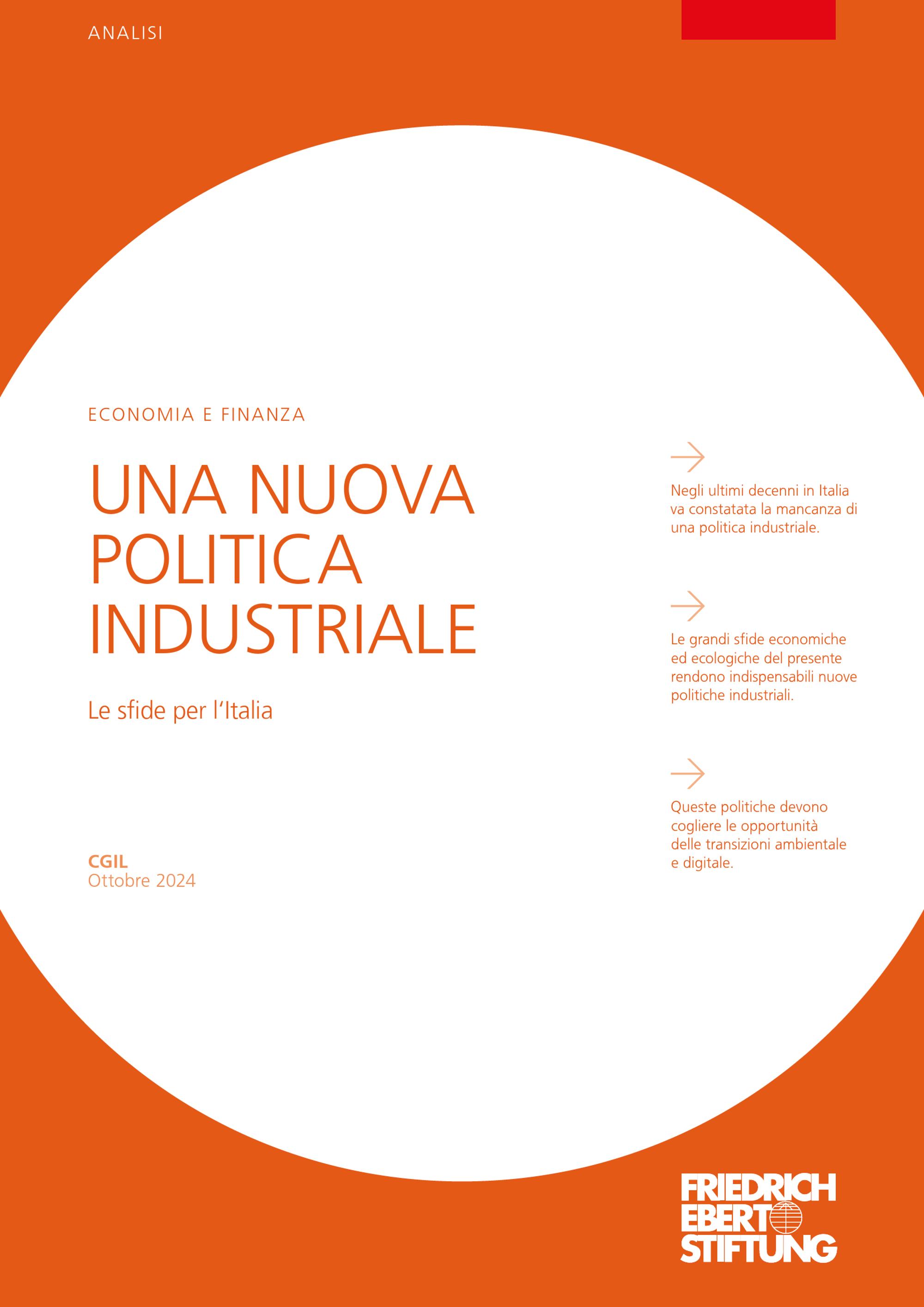 ANALISI

ECONOMIA E FINANZA

UNA NUOVA POLITICA INDUSTRIALE

Le sfide per l'Italia

CGIL
Ottobre 2024

Negli ultimi decenni in Italia va constatata la mancanza di una politica industriale.

Le grandi sfide economiche ed ecologiche del presente rendono indispensabili nuove politiche industriali.

Queste politiche devono cogliere le opportunità delle transizioni ambientale e digitale.

FRIEDRICH EBERT STIFTUNG